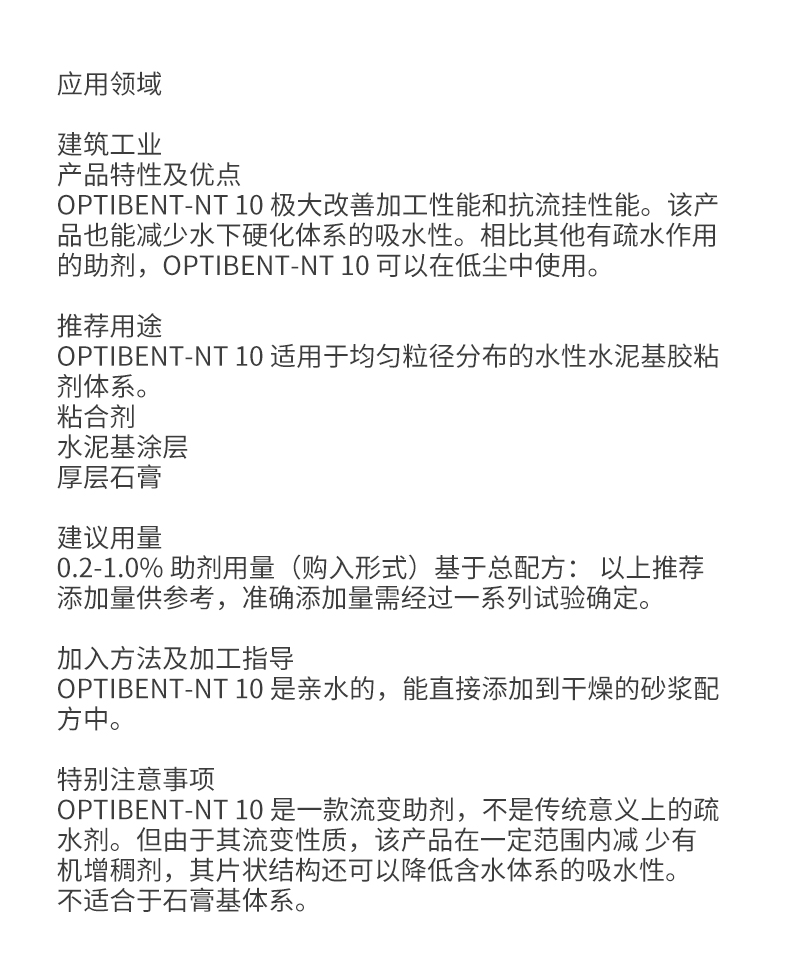 应用领域

建筑工业
产品特性及优点
OPTIBENT-NT 10 极大改善加工性能和抗流挂性能。该产品也能减少水下硬化体系的吸水性。相比其他有疏水作用的助剂，OPTIBENT-NT 10 可以在低尘中使用。

推荐用途
OPTIBENT-NT 10 适用于均匀粒径分布的水性水泥基胶粘剂体系。
粘合剂
水泥基涂层
厚层石膏

建议用量
0.2-1.0% 助剂用量（购入形式）基于总配方： 以上推荐添加量供参考，准确添加量需经过一系列试验确定。

加入方法及加工指导
OPTIBENT-NT 10 是亲水的，能直接添加到干燥的砂浆配方中。

特别注意事项
OPTIBENT-NT 10 是一款流变助剂，不是传统意义上的疏水剂。但由于其流变性质，该产品在一定范围内减 少有机增稠剂，其片状结构还可以降低含水体系的吸水性。
不适合于石膏基体系。